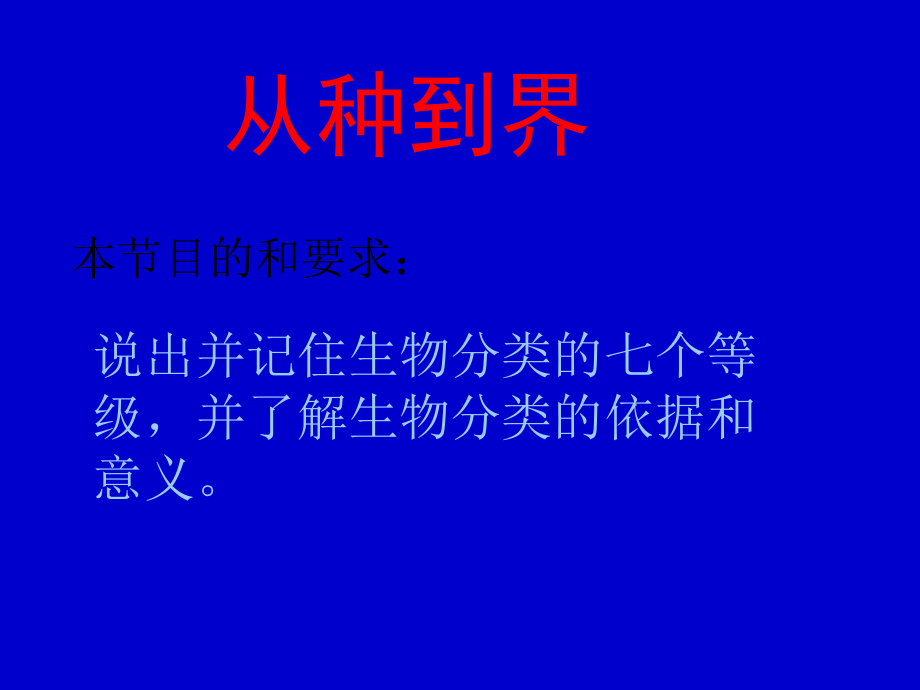 从种到界

本节目的和要求：

说出并记住生物分类的七个等级，并了解生物分类的依据和意义。